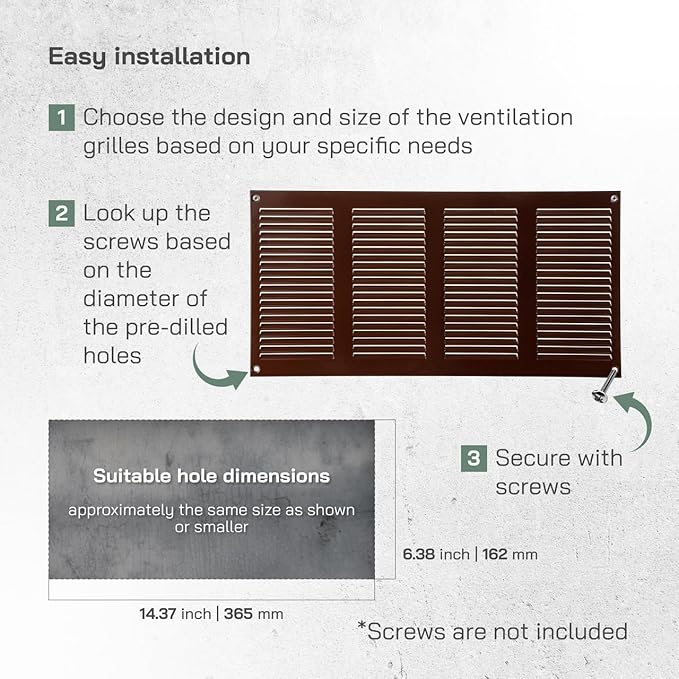 Easy installation

1 Choose the design and size of the ventilation grilles based on your specific needs

2 Look up the screws based on the diameter of the pre-dilled holes

3 Secure with screws

Suitable hole dimensions

approximately the same size as shown or smaller

6.38 inch | 162 mm

14.37 inch | 365 mm

*Screws are not included